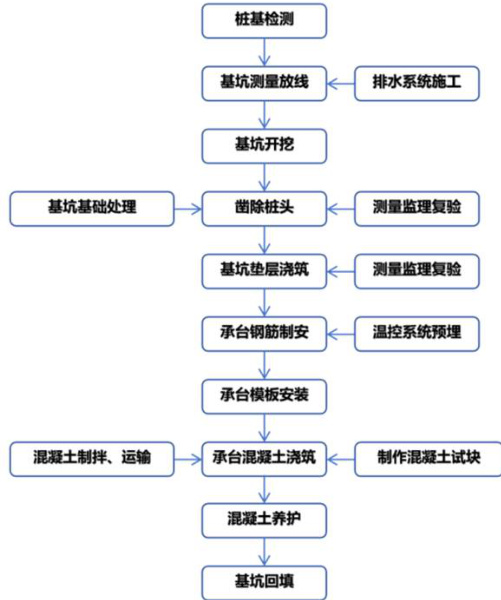 桩基检测

基坑测量放线

排水系统施工

基坑开挖

基坑基础处理

凿除桩头

测量监理复验

基坑垫层浇筑

测量监理复验

承台钢筋制安

温控系统预埋

承台模板安装

混凝土制拌、运输

承台混凝土浇筑

制作混凝土试块

混凝土养护

基坑回填